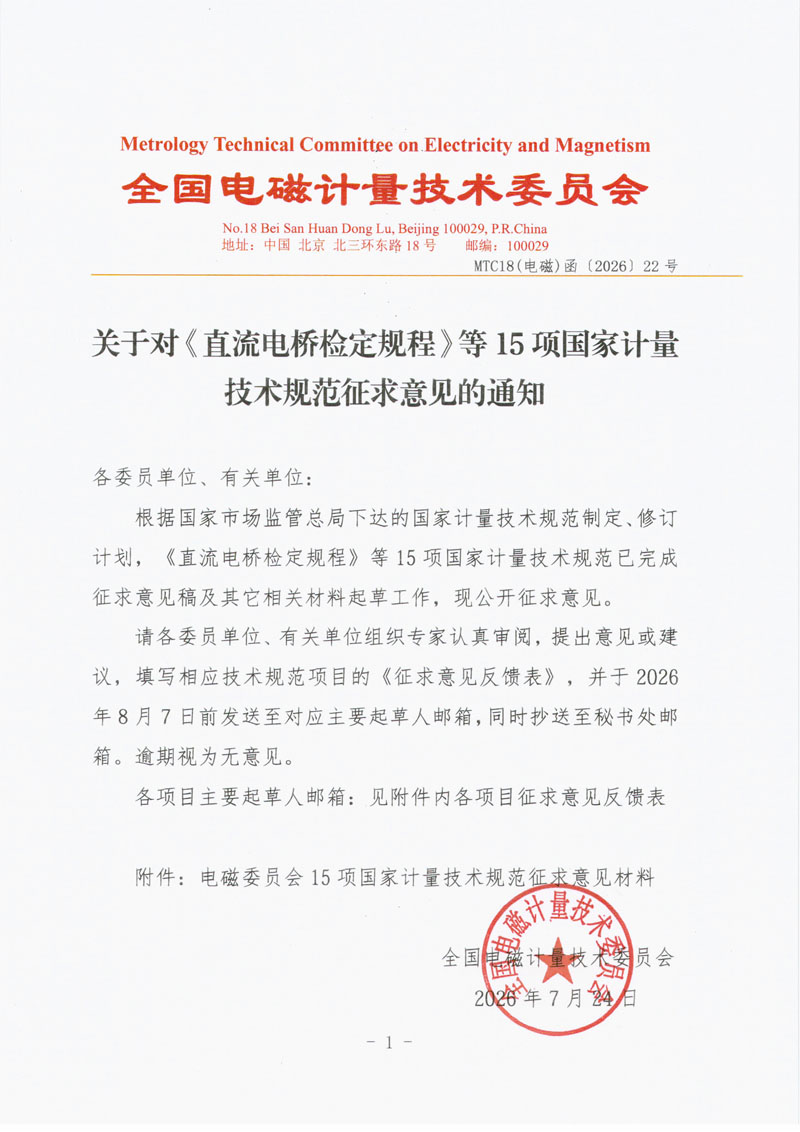 Metrology Technical Committee on Electricity and Magnetism
全国电磁计量技术委员会
No.18 Bei San Huan Dong Lu, Beijing 100029, P.R.China
地址：中国 北京 北三环东路 18 号 邮编：100029
MTC18（电磁）函〔2026〕22 号

关于对《直流电桥检定规程》等 15 项国家计量技术规范征求意见的通知

各委员单位、有关单位：

根据国家市场监管总局下达的国家计量技术规范制定、修订计划，《直流电桥检定规程》等 15 项国家计量技术规范已完成征求意见稿及其它相关材料起草工作，现公开征求意见。

请各委员单位、有关单位组织专家认真审阅，提出意见或建议，填写相应技术规范项目的《征求意见反馈表》，并于 2026 年 8 月 7 日前发送至对应主要起草人邮箱，同时抄送至秘书处邮箱。逾期视为无意见。

各项目主要起草人邮箱：见附件内各项目征求意见反馈表

附件：电磁委员会 15 项国家计量技术规范征求意见材料

全国电磁计量技术委员会
全国电磁计量技术委员会
2026 年 7 月 24 日

- 1 -